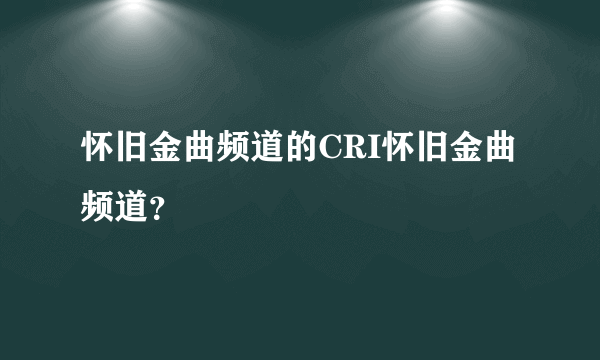 怀旧金曲频道的CRI怀旧金曲频道?